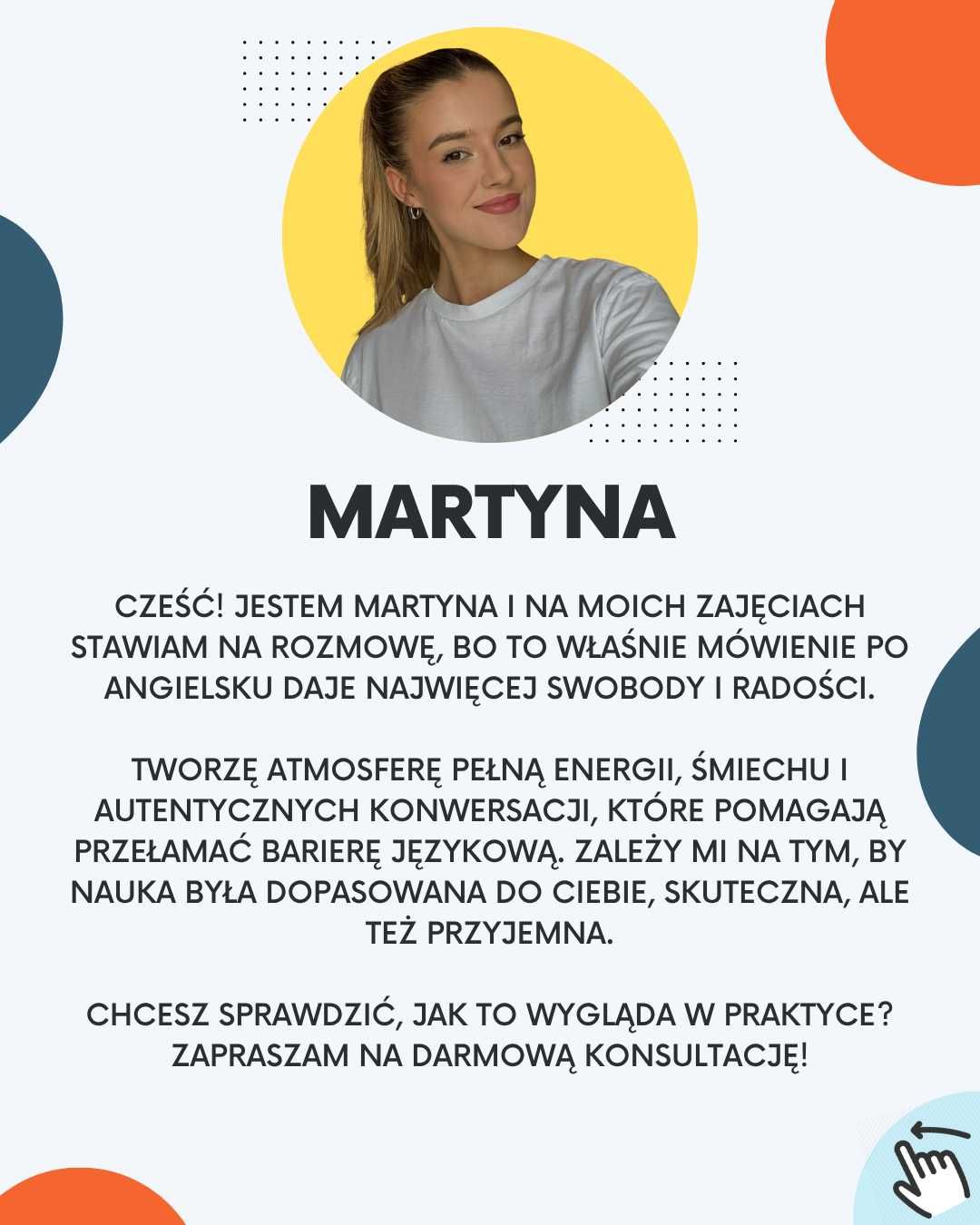 MARTYNA

CZEŚĆ! JESTEM MARTYNA I NA MOICH ZAJĘCIACH STAWIAM NA ROZMOWĘ, BO TO WŁAŚNIE MÓWIENIE PO ANGIELSKU DAJE NAJWIĘCEJ SWOBODY I RADOŚCI.

TWORZĘ ATMOSFERĘ PEŁNĄ ENERGII, ŚMIECHU I AUTENTYCZNYCH KONWERSACJI, KTÓRE POMAGAJĄ PRZEŁAMAĆ BARIERĘ JĘZYKOWĄ. ZALEŻY MI NA TYM, BY NAUKA BYŁA DOPASOWANA DO CIEBIE, SKUTECZNA, ALE TEŻ PRZYJEMNA.

CHCESZ SPRAWDZIĆ, JAK TO WYGLĄDA W PRAKTYCE? ZAPRASZAM NA DARMOWĄ KONSULTACJĘ!